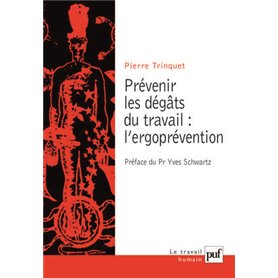 Pierre Trinquet

Prévenir les dégâts du travail : l'ergoprévention

Préface du Pr Yves Schwartz

Le travail humain

puf